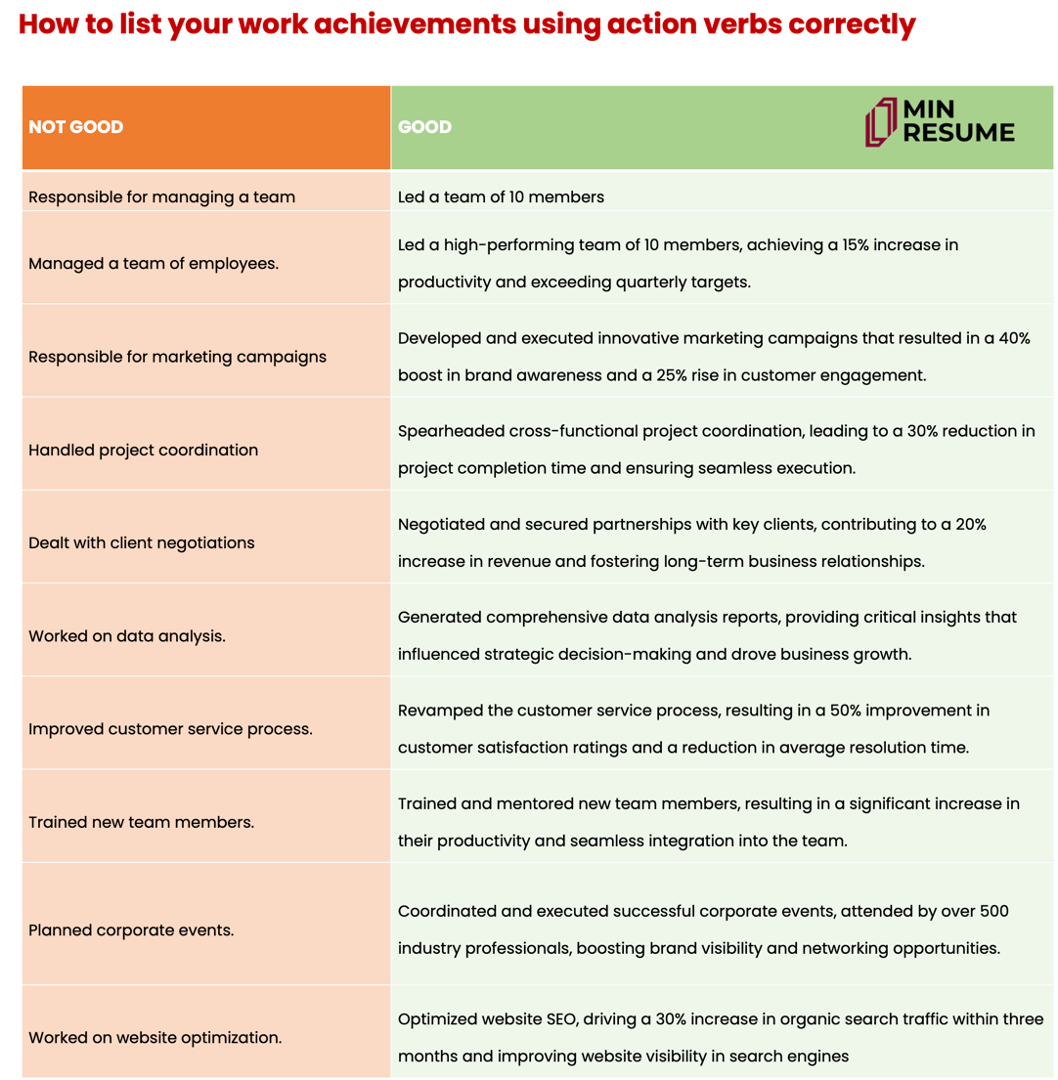 How to list your work achievements using action verbs correctly

| NOT GOOD | GOOD MIN RESUME |
|---|---|
| Responsible for managing a team | Led a team of 10 members |
| Managed a team of employees. | Led a high-performing team of 10 members, achieving a 15% increase in productivity and exceeding quarterly targets. |
| Responsible for marketing campaigns | Developed and executed innovative marketing campaigns that resulted in a 40% boost in brand awareness and a 25% rise in customer engagement. |
| Handled project coordination | Spearheaded cross-functional project coordination, leading to a 30% reduction in project completion time and ensuring seamless execution. |
| Dealt with client negotiations | Negotiated and secured partnerships with key clients, contributing to a 20% increase in revenue and fostering long-term business relationships. |
| Worked on data analysis. | Generated comprehensive data analysis reports, providing critical insights that influenced strategic decision-making and drove business growth. |
| Improved customer service process. | Revamped the customer service process, resulting in a 50% improvement in customer satisfaction ratings and a reduction in average resolution time. |
| Trained new team members. | Trained and mentored new team members, resulting in a significant increase in their productivity and seamless integration into the team. |
| Planned corporate events. | Coordinated and executed successful corporate events, attended by over 500 industry professionals, boosting brand visibility and networking opportunities. |
| Worked on website optimization. | Optimized website SEO, driving a 30% increase in organic search traffic within three months and improving website visibility in search engines |